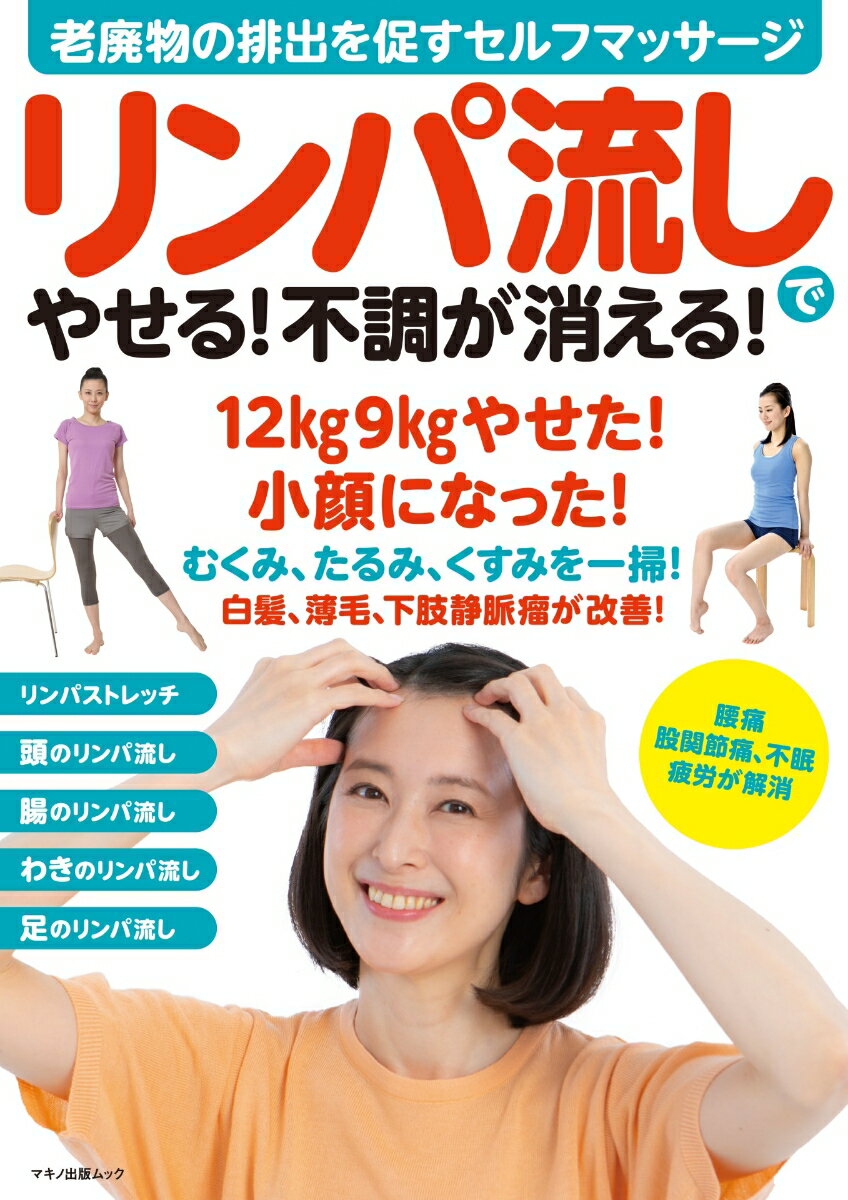 老廃物の排出を促すセルフマッサージ

リンパ流しで
やせる!不調が消える!

12kg 9kgやせた!
小顔になった!
むくみ、たるみ、くすみを一掃!
白髪、薄毛、下肢静脈瘤が改善!

リンパストレッチ
頭のリンパ流し
腸のリンパ流し
わきのリンパ流し
足のリンパ流し

腰痛
股関節痛、不眠
疲労が解消

マキノ出版ムック